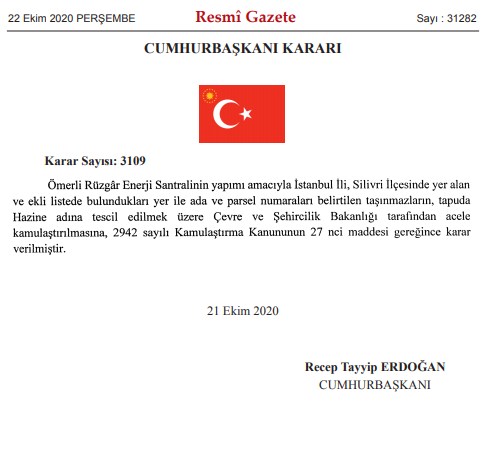 22 Ekim 2020 PERŞEMBE

Resmî Gazete

Sayı : 31282

CUMHURBAŞKANI KARARI

Karar Sayısı: 3109

Ömerli Rüzgâr Enerji Santralinin yapımı amacıyla İstanbul İli, Silivri İlçesinde yer alan ve ekli listede bulundukları yer ile ada ve parsel numaraları belirtilen taşınmazların, tapuda Hazine adına tescil edilmek üzere Çevre ve Şehircilik Bakanlığı tarafından acele kamulaştırılmasına, 2942 sayılı Kamulaştırma Kanununun 27 nci maddesi gereğince karar verilmiştir.

21 Ekim 2020

Recep Tayyip ERDOĞAN
CUMHURBAŞKANI